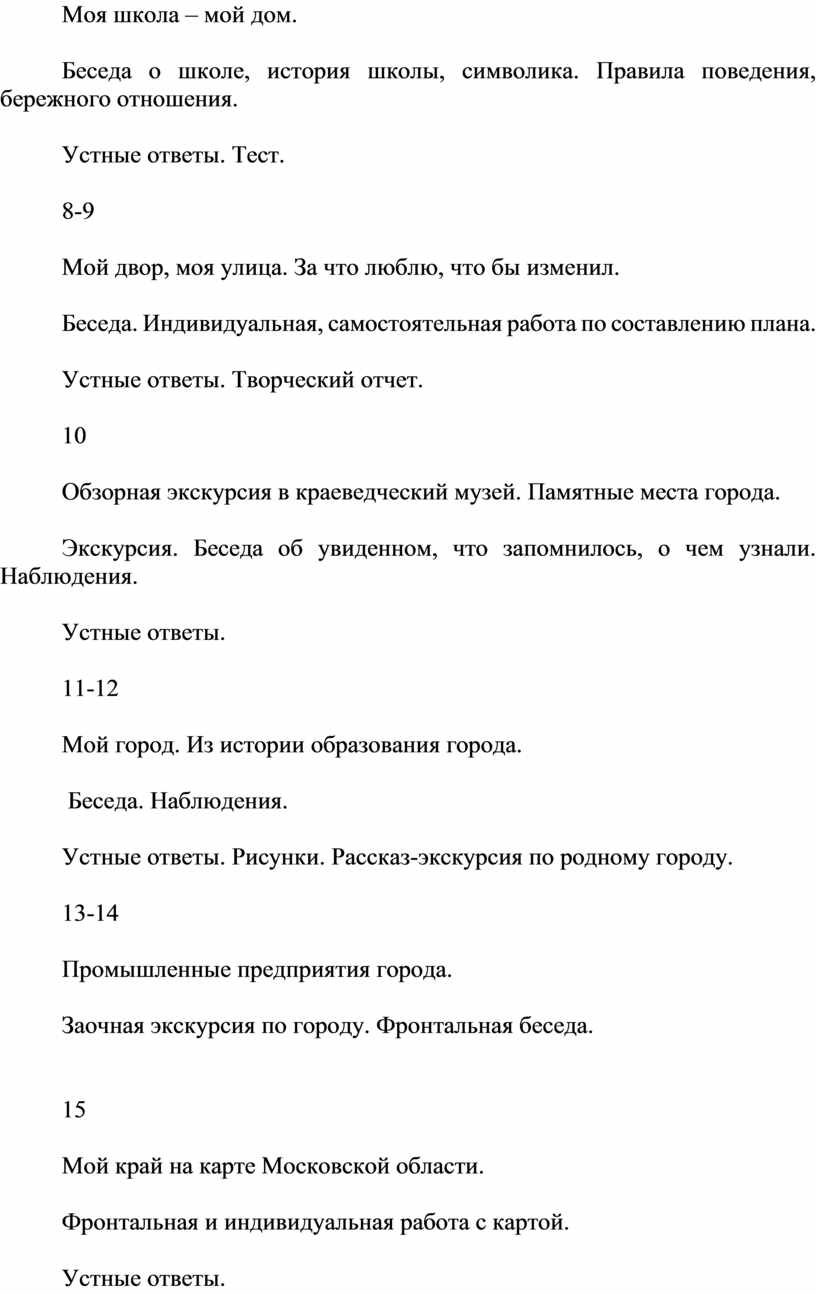 Моя школа – мой дом.

Беседа о школе, история школы, символика. Правила поведения, бережного отношения.

Устные ответы. Тест.

8-9

Мой двор, моя улица. За что люблю, что бы изменил.

Беседа. Индивидуальная, самостоятельная работа по составлению плана.

Устные ответы. Творческий отчет.

10

Обзорная экскурсия в краеведческий музей. Памятные места города.

Экскурсия. Беседа об увиденном, что запомнилось, о чем узнали. Наблюдения.

Устные ответы.

11-12

Мой город. Из истории образования города.

Беседа. Наблюдения.

Устные ответы. Рисунки. Рассказ-экскурсия по родному городу.

13-14

Промышленные предприятия города.

Заочная экскурсия по городу. Фронтальная беседа.

15

Мой край на карте Московской области.

Фронтальная и индивидуальная работа с картой.

Устные ответы.